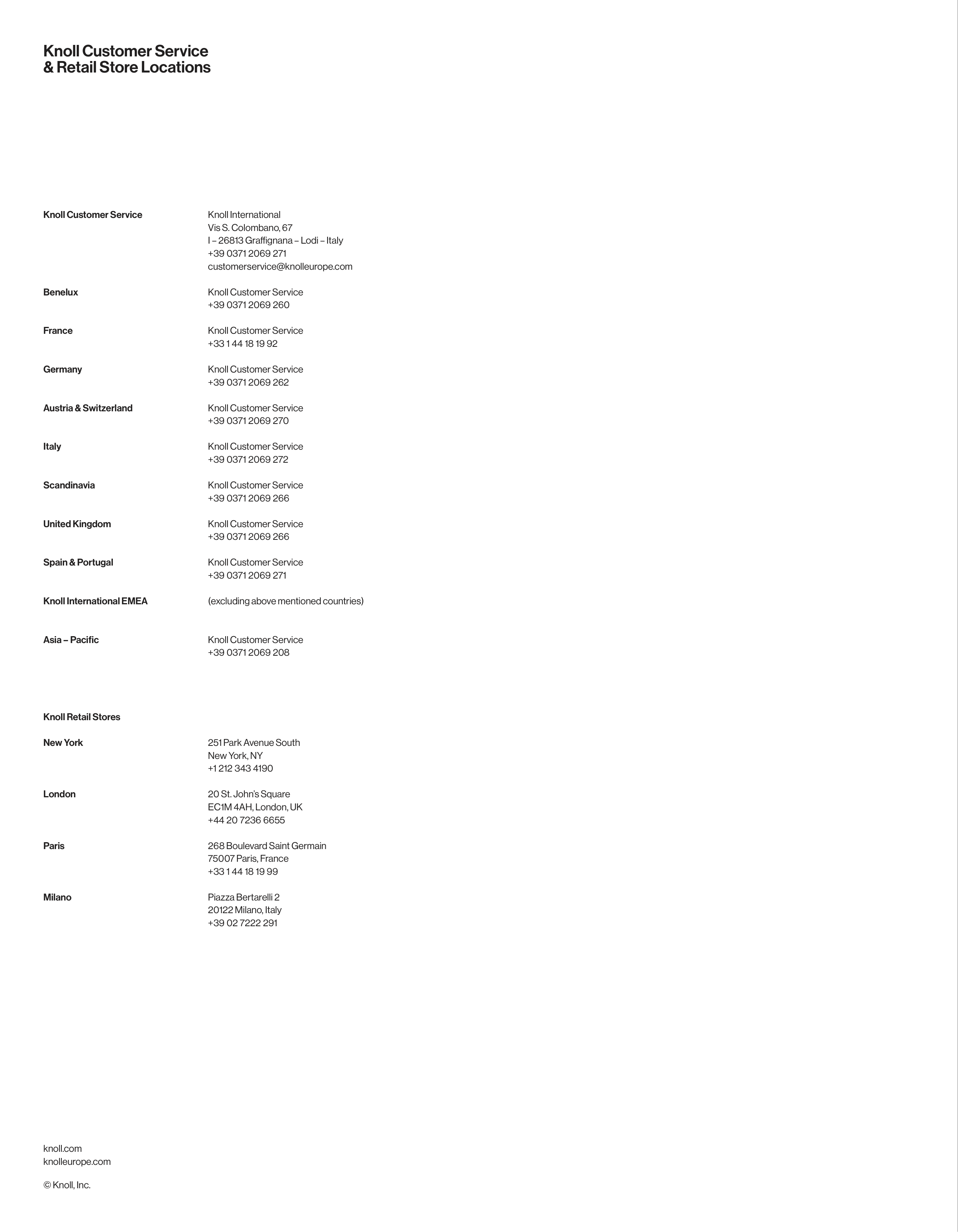 Knoll Customer Service
& Retail Store Locations

Knoll Customer Service

Knoll International
Vis S. Colombano, 67
I – 26813 Graffignana – Lodi – Italy
+39 0371 2069 271
customerservice@knolleurope.com

Benelux

Knoll Customer Service
+39 0371 2069 260

France

Knoll Customer Service
+33 1 44 18 19 92

Germany

Knoll Customer Service
+39 0371 2069 262

Austria & Switzerland

Knoll Customer Service
+39 0371 2069 270

Italy

Knoll Customer Service
+39 0371 2069 272

Scandinavia

Knoll Customer Service
+39 0371 2069 266

United Kingdom

Knoll Customer Service
+39 0371 2069 266

Spain & Portugal

Knoll Customer Service
+39 0371 2069 271

Knoll International EMEA

(excluding above mentioned countries)

Asia – Pacific

Knoll Customer Service
+39 0371 2069 208

Knoll Retail Stores

New York

251 Park Avenue South
New York, NY
+1 212 343 4190

London

20 St. John's Square
EC1M 4AH, London, UK
+44 20 7236 6655

Paris

268 Boulevard Saint Germain
75007 Paris, France
+33 1 44 18 19 99

Milano

Piazza Bertarelli 2
20122 Milano, Italy
+39 02 7222 291

knoll.com
knolleurope.com

© Knoll, Inc.